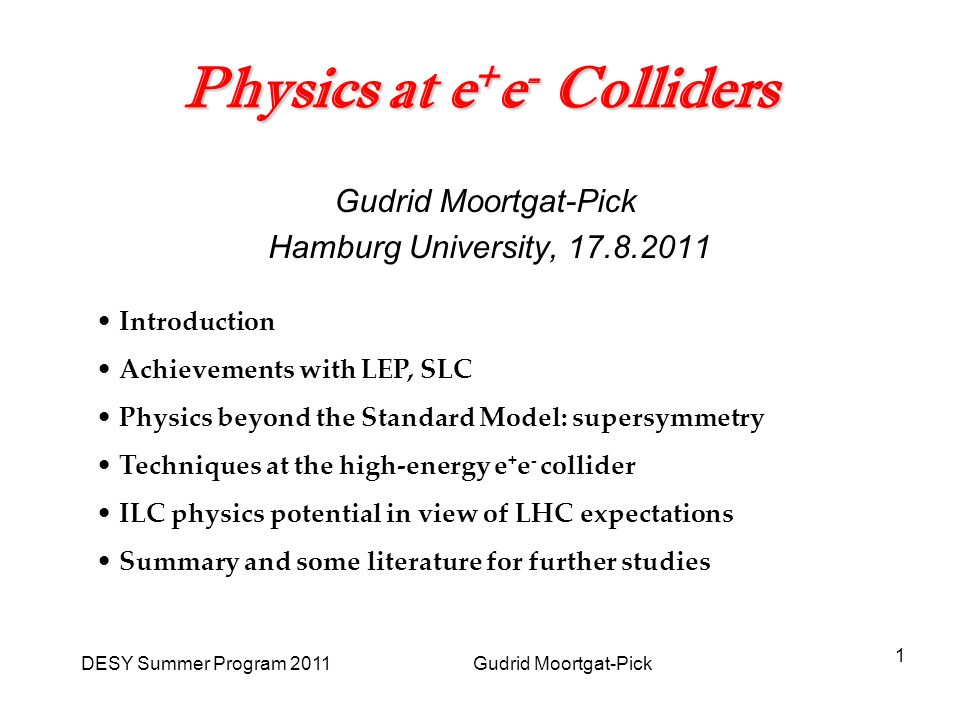 Physics at $e^+e^-$ Colliders

Gudrid Moortgat-Pick
Hamburg University, 17.8.2011

• Introduction
• Achievements with LEP, SLC
• Physics beyond the Standard Model: supersymmetry
• Techniques at the high-energy $e^+e^-$ collider
• ILC physics potential in view of LHC expectations
• Summary and some literature for further studies

DESY Summer Program 2011 Gudrid Moortgat-Pick 1